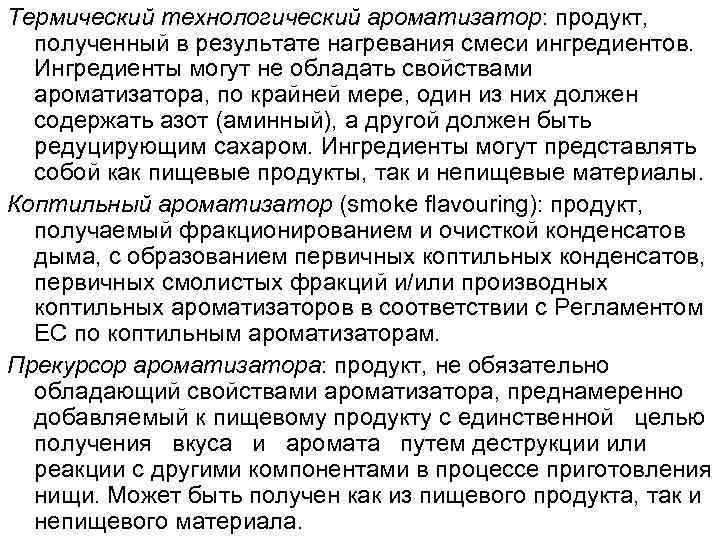 Термический технологический ароматизатор: продукт, полученный в результате нагревания смеси ингредиентов. Ингредиенты могут не обладать свойствами ароматизатора, по крайней мере, один из них должен содержать азот (аминный), а другой должен быть редуцирующим сахаром. Ингредиенты могут представлять собой как пищевые продукты, так и непищевые материалы.

Коптильный ароматизатор (smoke flavouring): продукт, получаемый фракционированием и очисткой конденсатов дыма, с образованием первичных коптильных конденсатов, первичных смолистых фракций и/или производных коптильных ароматизаторов в соответствии с Регламентом ЕС по коптильным ароматизаторам.

Прекурсор ароматизатора: продукт, не обязательно обладающий свойствами ароматизатора, преднамеренно добавляемый к пищевому продукту с единственной целью получения вкуса и аромата путем деструкции или реакции с другими компонентами в процессе приготовления нищи. Может быть получен как из пищевого продукта, так и непищевого материала.